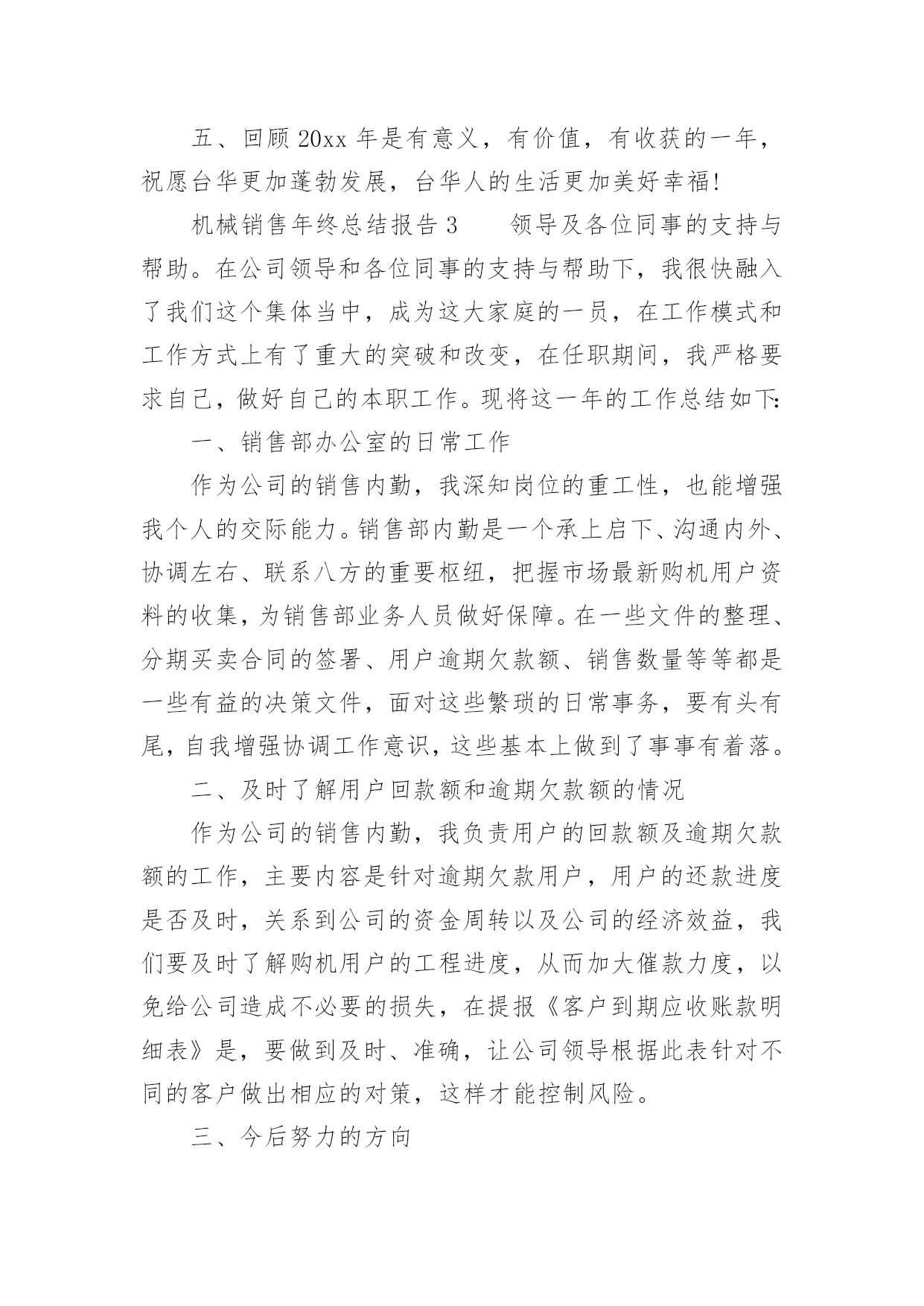 五、回顾20xx年是有意义，有价值，有收获的一年，祝愿台华更加蓬勃发展，台华人的生活更加美好幸福!

机械销售年终总结报告3　　领导及各位同事的支持与帮助。在公司领导和各位同事的支持与帮助下，我很快融入了我们这个集体当中，成为这大家庭的一员，在工作模式和工作方式上有了重大的突破和改变，在任职期间，我严格要求自己，做好自己的本职工作。现将这一年的工作总结如下:

一、销售部办公室的日常工作

作为公司的销售内勤，我深知岗位的重工性，也能增强我个人的交际能力。销售部内勤是一个承上启下、沟通内外、协调左右、联系八方的重要枢纽，把握市场最新购机用户资料的收集，为销售部业务人员做好保障。在一些文件的整理、分期买卖合同的签署、用户逾期欠款额、销售数量等等都是一些有益的决策文件，面对这些繁琐的日常事务，要有头有尾，自我增强协调工作意识，这些基本上做到了事事有着落。

二、及时了解用户回款额和逾期欠款额的情况

作为公司的销售内勤，我负责用户的回款额及逾期欠款额的工作，主要内容是针对逾期欠款用户，用户的还款进度是否及时，关系到公司的资金周转以及公司的经济效益，我们要及时了解购机用户的工程进度，从而加大催款力度，以免给公司造成不必要的损失，在提报《客户到期应收账款明细表》是，要做到及时、准确，让公司领导根据此表针对不同的客户做出相应的对策，这样才能控制风险。

三、今后努力的方向